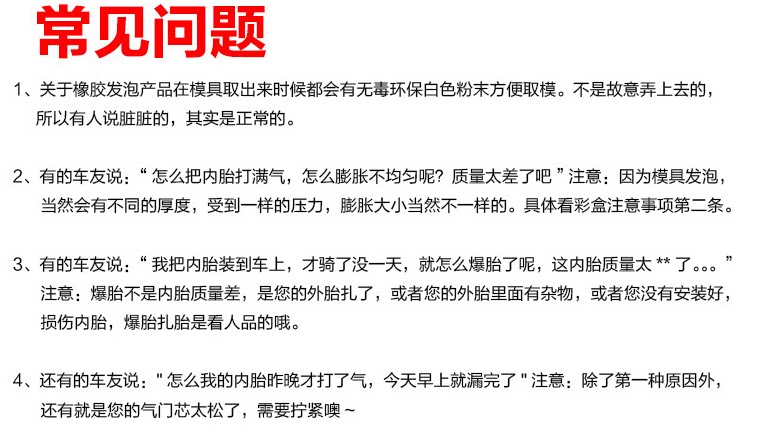 常见问题

1、关于橡胶发泡产品在模具取出来时候都会有无毒环保白色粉末方便取模。不是故意弄上去的，所以有人说脏脏的，其实是正常的。

2、有的车友说：“怎么把内胎打满气，怎么膨胀不均匀呢？质量太差了吧”注意：因为模具发泡，当然会有不同的厚度，受到一样的压力，膨胀大小当然不一样的。具体看彩盒注意事项第二条。

3、有的车友说：“我把内胎装到车上，才骑了没一天，就怎么爆胎了呢，这内胎质量太**了。。。”注意：爆胎不是内胎质量差，是您的外胎扎了，或者您的外胎里面有杂物，或者您没有安装好，损伤内胎，爆胎扎胎是看人品的哦。

4、还有的车友说：“怎么我的内胎昨晚才打了气，今天早上就漏完了”注意：除了第一种原因外，还有就是您的气门芯太松了，需要拧紧噢~